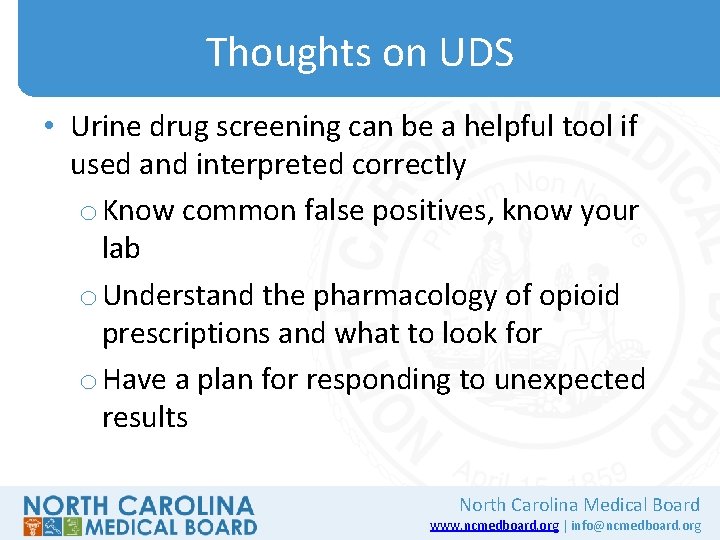 Thoughts on UDS

• Urine drug screening can be a helpful tool if used and interpreted correctly

o Know common false positives, know your lab

o Understand the pharmacology of opioid prescriptions and what to look for

o Have a plan for responding to unexpected results

NORTH CAROLINA MEDICAL BOARD

North Carolina Medical Board
www.ncmedboard.org | info@ncmedboard.org